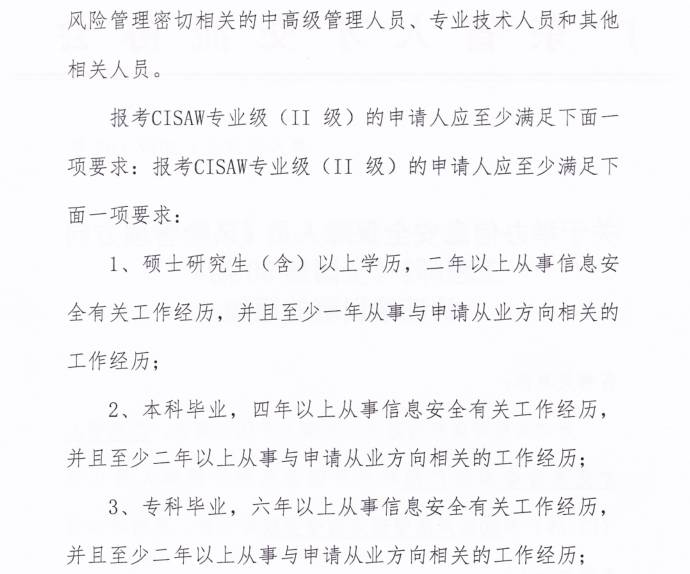 风险管理密切相关的中高级管理人员、专业技术人员和其他相关人员。

报考CISAW专业级（II 级）的申请人应至少满足下面一项要求：报考CISAW专业级（II 级）的申请人应至少满足下面一项要求：

1、硕士研究生（含）以上学历，二年以上从事信息安全有关工作经历，并且至少一年从事与申请从业方向相关的工作经历；

2、本科毕业，四年以上从事信息安全有关工作经历，并且至少二年以上从事与申请从业方向相关的工作经历；

3、专科毕业，六年以上从事信息安全有关工作经历，并且至少二年以上从事与申请从业方向相关的工作经历；